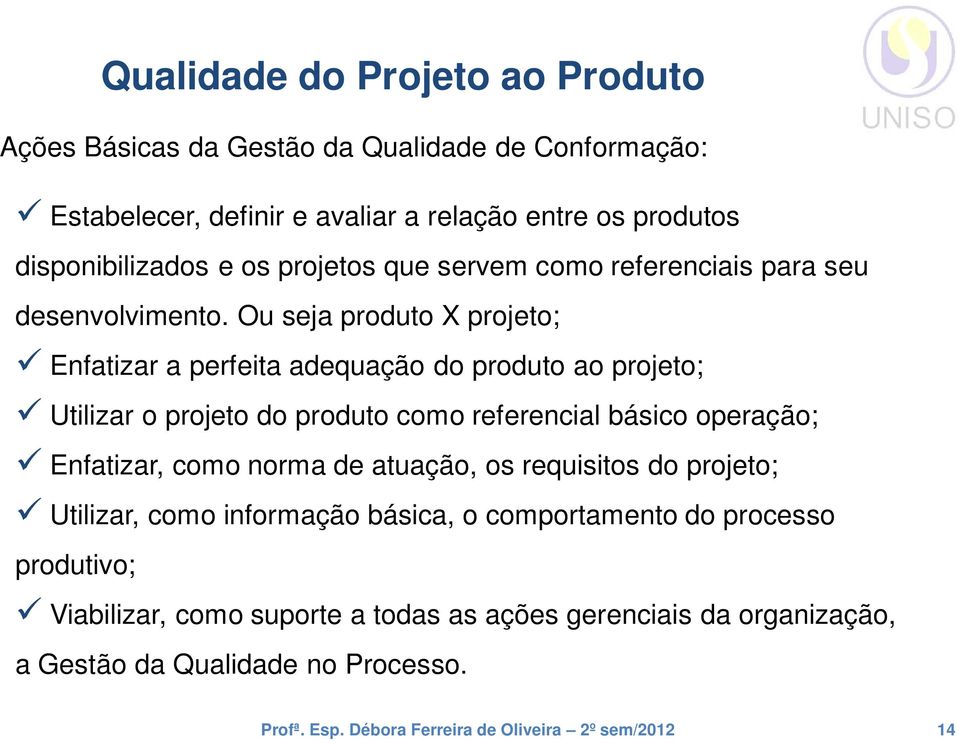 Qualidade do Projeto ao Produto

UNISO

Ações Básicas da Gestão da Qualidade de Conformação:

✓ Estabelecer, definir e avaliar a relação entre os produtos disponibilizados e os projetos que servem como referenciais para seu desenvolvimento. Ou seja produto X projeto;

✓ Enfatizar a perfeita adequação do produto ao projeto;

✓ Utilizar o projeto do produto como referencial básico operação;

✓ Enfatizar, como norma de atuação, os requisitos do projeto;

✓ Utilizar, como informação básica, o comportamento do processo produtivo;

✓ Viabilizar, como suporte a todas as ações gerenciais da organização, a Gestão da Qualidade no Processo.

Profª. Esp. Débora Ferreira de Oliveira – 2º sem/2012

14